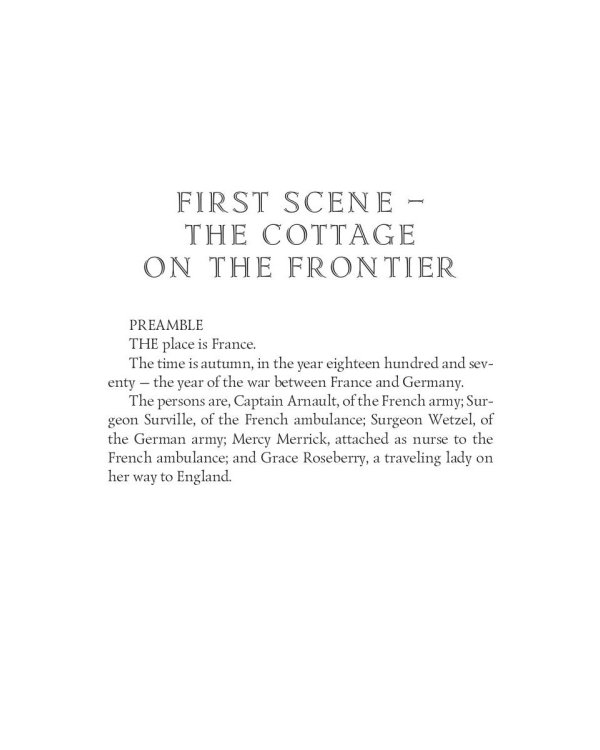 FIRST SCENE – THE COTTAGE ON THE FRONTIER

PREAMBLE

THE place is France.

The time is autumn, in the year eighteen hundred and seventy – the year of the war between France and Germany.

The persons are, Captain Arnault, of the French army; Surgeon Surville, of the French ambulance; Surgeon Wetzel, of the German army; Mercy Merrick, attached as nurse to the French ambulance; and Grace Roseberry, a traveling lady on her way to England.